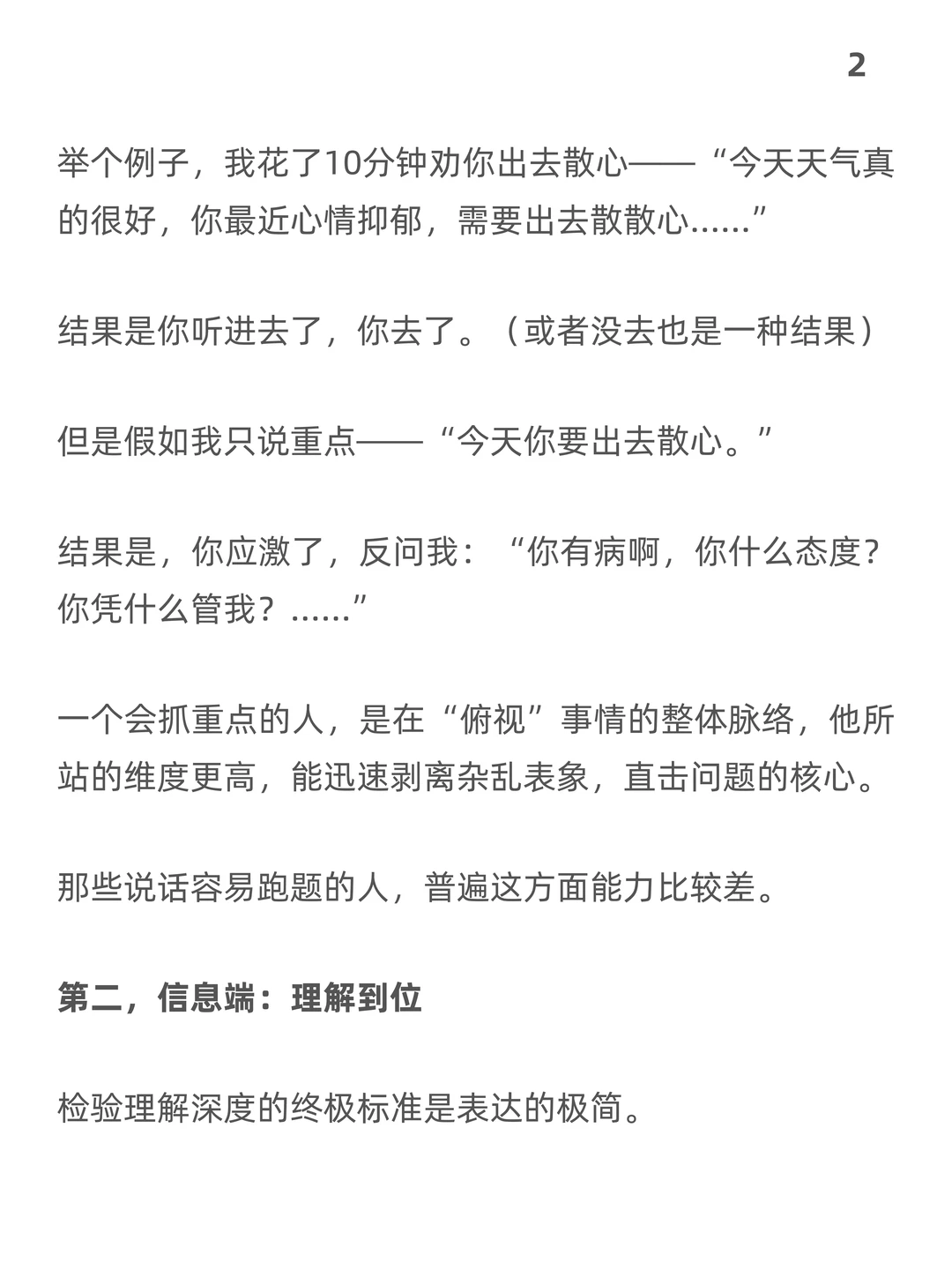 2

举个例子，我花了10分钟劝你出去散心——“今天天气真的很好，你最近心情抑郁，需要出去散散心......”

结果是你听进去了，你去了。（或者没去也是一种结果）

但是假如我只说重点——“今天你要出去散心。”

结果是，你应激了，反问我：“你有病啊，你什么态度？你凭什么管我？......”

一个会抓重点的人，是在“俯视”事情的整体脉络，他所站的维度更高，能迅速剥离杂乱表象，直击问题的核心。

那些说话容易跑题的人，普遍这方面能力比较差。

第二，信息端：理解到位

检验理解深度的终极标准是表达的极简。